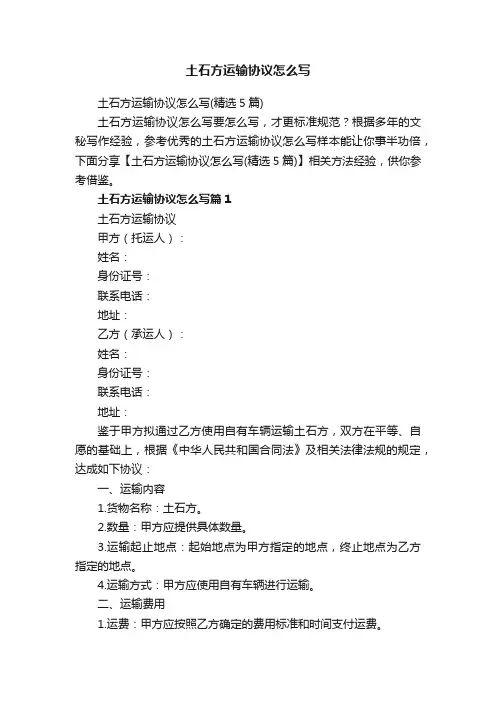 土石方运输协议怎么写

土石方运输协议怎么写(精选 5 篇)

土石方运输协议怎么写要怎么写，才更标准规范？根据多年的文秘写作经验，参考优秀的土石方运输协议怎么写样本能让你事半功倍，下面分享【土石方运输协议怎么写(精选 5 篇)】相关方法经验，供你参考借鉴。

土石方运输协议怎么写篇 1

土石方运输协议

甲方（托运人）：

姓名：

身份证号：

联系电话：

地址：

乙方（承运人）：

姓名：

身份证号：

联系电话：

地址：

鉴于甲方拟通过乙方使用自有车辆运输土石方，双方在平等、自愿的基础上，根据《中华人民共和国合同法》及相关法律法规的规定，达成如下协议：

一、运输内容

1.货物名称：土石方。

2.数量：甲方应提供具体数量。

3.运输起止地点：起始地点为甲方指定的地点，终止地点为乙方指定的地点。

4.运输方式：甲方应使用自有车辆进行运输。

二、运输费用

1.运费：甲方应按照乙方确定的费用标准和时间支付运费。